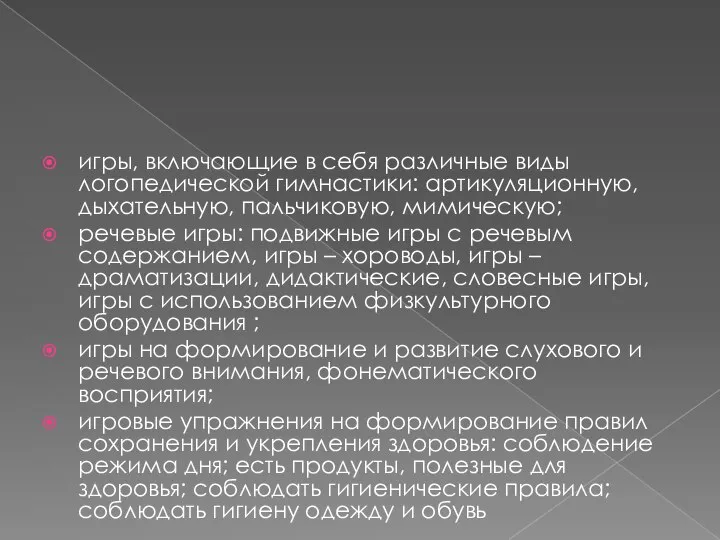 игры, включающие в себя различные виды логопедической гимнастики: артикуляционную, дыхательную, пальчиковую, мимическую;

речевые игры: подвижные игры с речевым содержанием, игры – хороводы, игры – драматизации, дидактические, словесные игры, игры с использованием физкультурного оборудования ;

игры на формирование и развитие слухового и речевого внимания, фонематического восприятия;

игровые упражнения на формирование правил сохранения и укрепления здоровья: соблюдение режима дня; есть продукты, полезные для здоровья; соблюдать гигиенические правила; соблюдать гигиену одежду и обувь